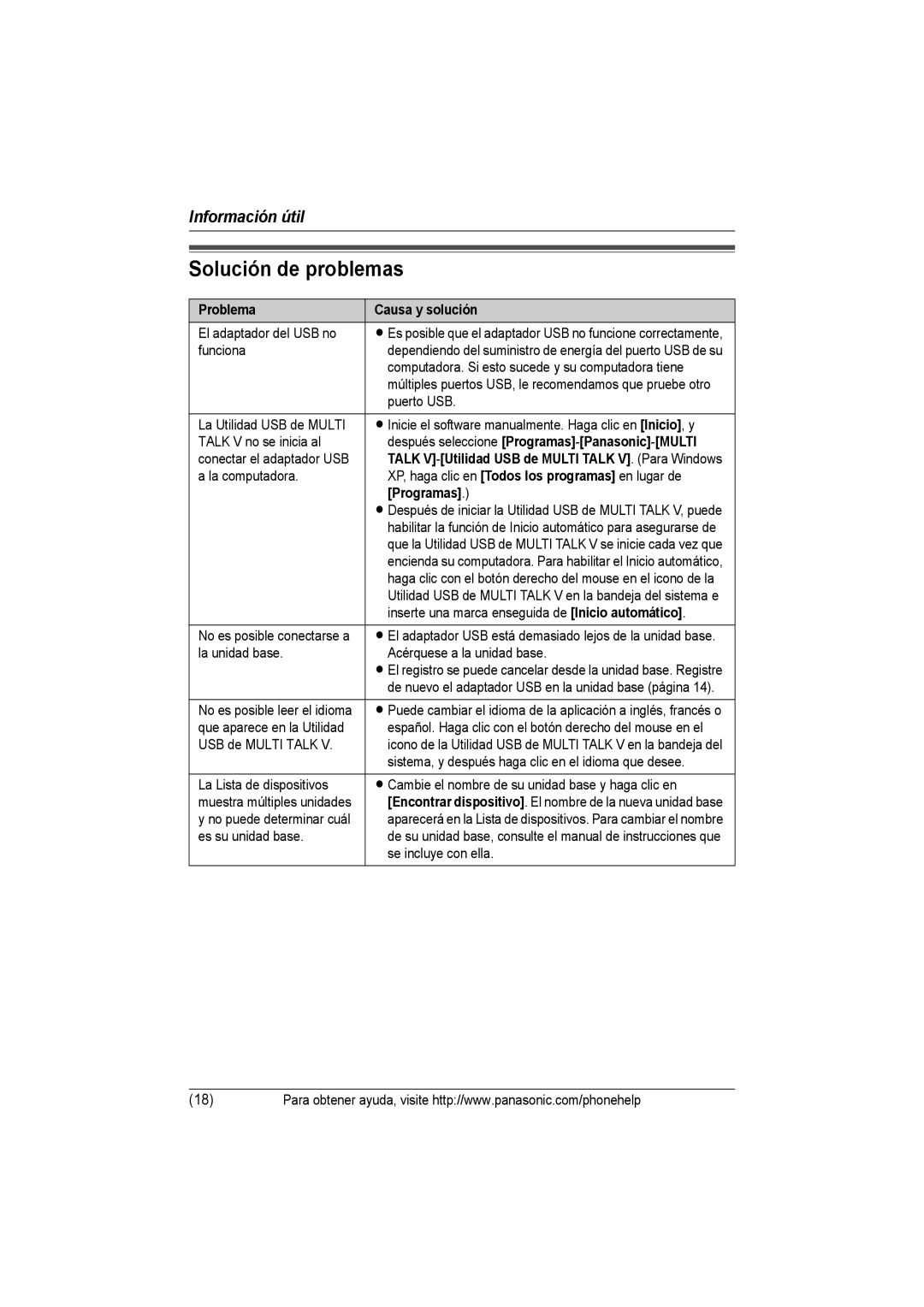 Información útil

Solución de problemas

| Problema | Causa y solución |
|---|---|
| El adaptador del USB no funciona | ● Es posible que el adaptador USB no funcione correctamente, dependiendo del suministro de energía del puerto USB de su computadora. Si esto sucede y su computadora tiene múltiples puertos USB, le recomendamos que pruebe otro puerto USB. |
| La Utilidad USB de MULTI TALK V no se inicia al conectar el adaptador USB a la computadora. | ● Inicie el software manualmente. Haga clic en [Inicio], y después seleccione [Programas]-[Panasonic]-[MULTI TALK V]-[Utilidad USB de MULTI TALK V]. (Para Windows XP, haga clic en [Todos los programas] en lugar de [Programas].) ● Después de iniciar la Utilidad USB de MULTI TALK V, puede habilitar la función de Inicio automático para asegurarse de que la Utilidad USB de MULTI TALK V se inicie cada vez que encienda su computadora. Para habilitar el Inicio automático, haga clic con el botón derecho del mouse en el icono de la Utilidad USB de MULTI TALK V en la bandeja del sistema e inserte una marca enseguida de [Inicio automático]. |
| No es posible conectarse a la unidad base. | ● El adaptador USB está demasiado lejos de la unidad base. Acérquese a la unidad base. ● El registro se puede cancelar desde la unidad base. Registre de nuevo el adaptador USB en la unidad base (página 14). |
| No es posible leer el idioma que aparece en la Utilidad USB de MULTI TALK V. | ● Puede cambiar el idioma de la aplicación a inglés, francés o español. Haga clic con el botón derecho del mouse en el icono de la Utilidad USB de MULTI TALK V en la bandeja del sistema, y después haga clic en el idioma que desee. |
| La Lista de dispositivos muestra múltiples unidades y no puede determinar cuál es su unidad base. | ● Cambie el nombre de su unidad base y haga clic en [Encontrar dispositivo]. El nombre de la nueva unidad base aparecerá en la Lista de dispositivos. Para cambiar el nombre de su unidad base, consulte el manual de instrucciones que se incluye con ella. |

(18) Para obtener ayuda, visite http://www.panasonic.com/phonehelp